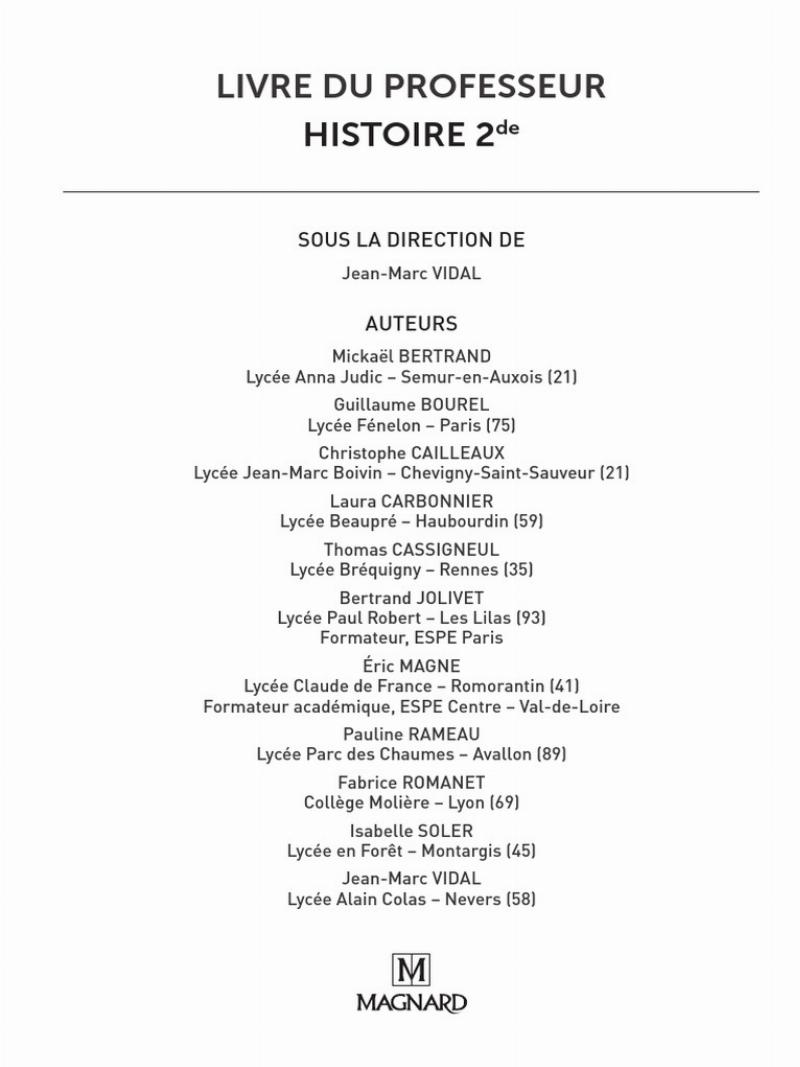 LIVRE DU PROFESSEUR
HISTOIRE 2$^{de}$

SOUS LA DIRECTION DE
Jean-Marc VIDAL

AUTEURS
Mickaël BERTRAND
Lycée Anna Judic – Semur-en-Auxois (21)
Guillaume BOUREL
Lycée Fénelon – Paris (75)
Christophe CAILLEAUX
Lycée Jean-Marc Boivin – Chevigny-Saint-Sauveur (21)
Laura CARBONNIER
Lycée Beaupré – Haubourdin (59)
Thomas CASSIGNEUL
Lycée Bréquigny – Rennes (35)
Bertrand JOLIVET
Lycée Paul Robert – Les Lilas (93)
Formateur, ESPE Paris
Éric MAGNE
Lycée Claude de France – Romorantin (41)
Formateur académique, ESPE Centre – Val-de-Loire
Pauline RAMEAU
Lycée Parc des Chaumes – Avallon (89)
Fabrice ROMANET
Collège Molière – Lyon (69)
Isabelle SOLER
Lycée en Forêt – Montargis (45)
Jean-Marc VIDAL
Lycée Alain Colas – Nevers (58)

M
MAGNARD